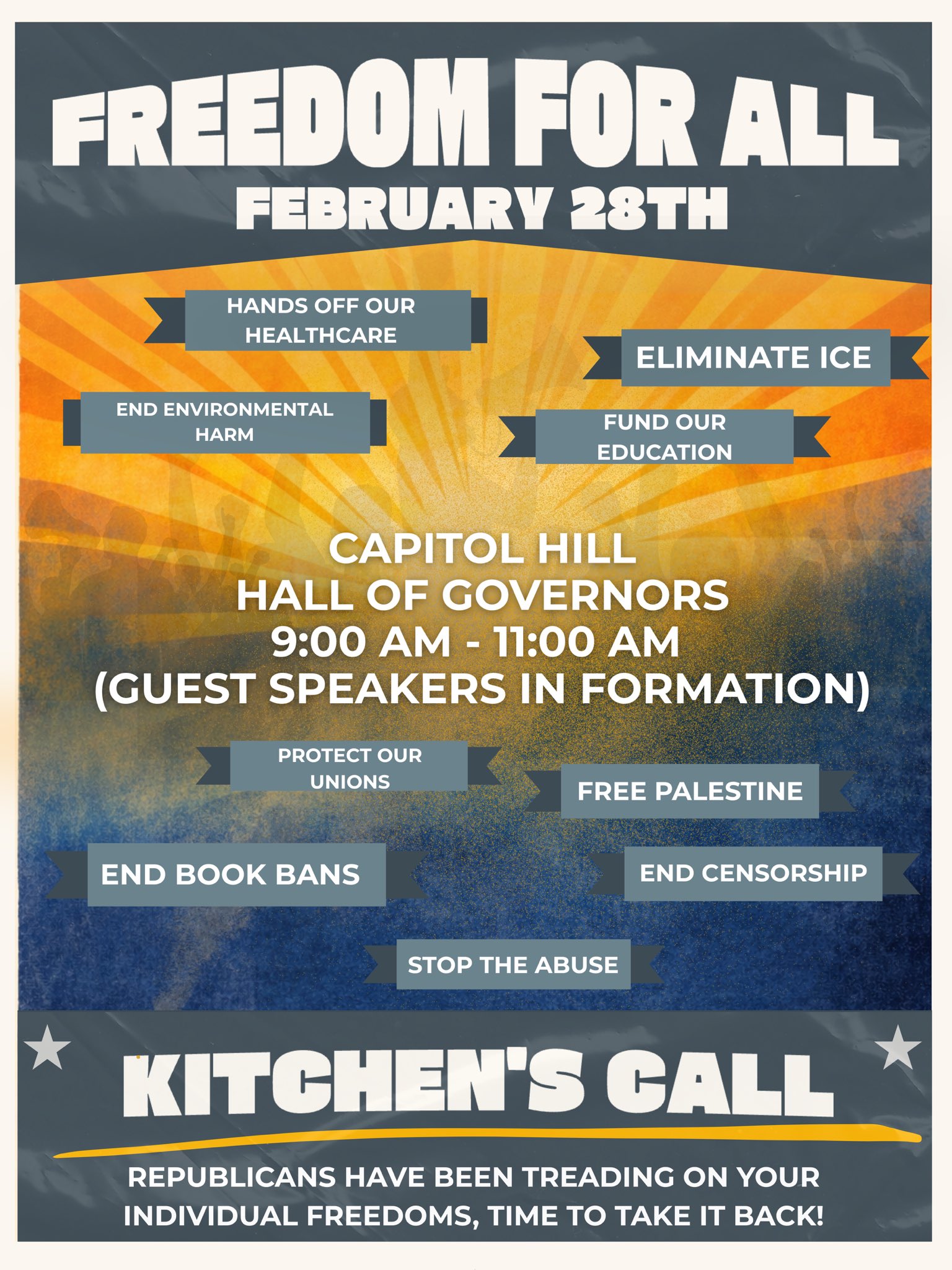 FREEDOM FOR ALL
FEBRUARY 28TH

HANDS OFF OUR HEALTHCARE

ELIMINATE ICE

END ENVIRONMENTAL HARM

FUND OUR EDUCATION

CAPITOL HILL
HALL OF GOVERNORS
9:00 AM - 11:00 AM
(GUEST SPEAKERS IN FORMATION)

PROTECT OUR UNIONS

FREE PALESTINE

END BOOK BANS

END CENSORSHIP

STOP THE ABUSE

KITCHEN'S CALL

REPUBLICANS HAVE BEEN TREADING ON YOUR INDIVIDUAL FREEDOMS, TIME TO TAKE IT BACK!